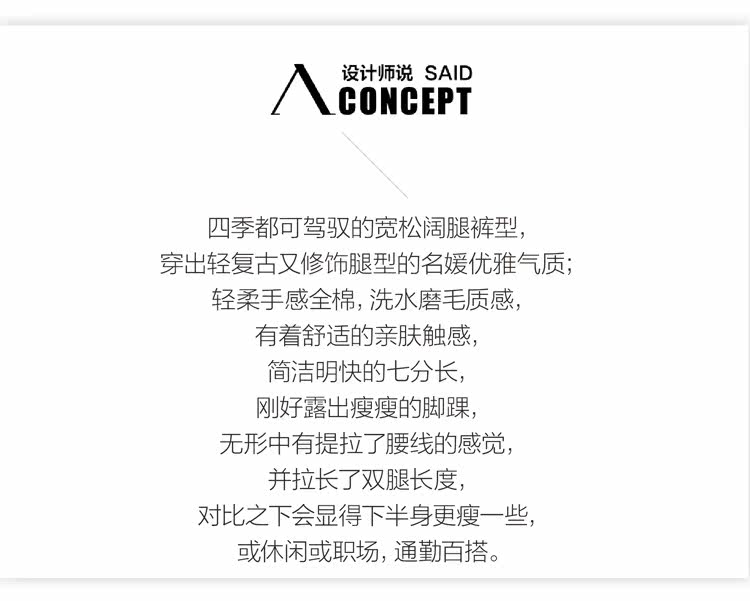 设计师说 SAID
CONCEPT

四季都可驾驭的宽松阔腿裤型,
穿出轻复古又修饰腿型的名媛优雅气质;
轻柔手感全棉,洗水磨毛质感,
有着舒适的亲肤触感,
简洁明快的七分长,
刚好露出瘦瘦的脚踝,
无形中有提拉了腰线的感觉,
并拉长了双腿长度,
对比之下会显得下半身更瘦一些,
或休闲或职场,通勤百搭。